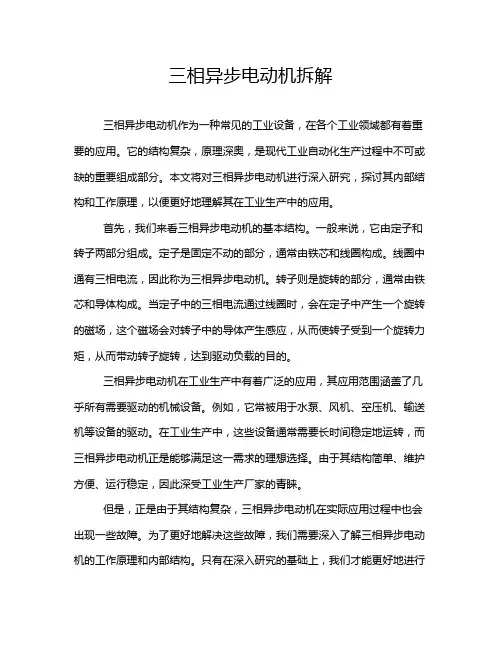 三相异步电动机拆解

三相异步电动机作为一种常见的工业设备，在各个工业领域都有着重要的应用。它的结构复杂，原理深奥，是现代工业自动化生产过程中不可或缺的重要组成部分。本文将对三相异步电动机进行深入研究，探讨其内部结构和工作原理，以便更好地理解其在工业生产中的应用。

首先，我们来看三相异步电动机的基本结构。一般来说，它由定子和转子两部分组成。定子是固定不动的部分，通常由铁芯和线圈构成。线圈中通有三相电流，因此称为三相异步电动机。转子则是旋转的部分，通常由铁芯和导体构成。当定子中的三相电流通过线圈时，会在定子中产生一个旋转的磁场，这个磁场会对转子中的导体产生感应，从而使转子受到一个旋转力矩，从而带动转子旋转，达到驱动负载的目的。

三相异步电动机在工业生产中有着广泛的应用，其应用范围涵盖了几乎所有需要驱动的机械设备。例如，它常被用于水泵、风机、空压机、输送机等设备的驱动。在工业生产中，这些设备通常需要长时间稳定地运转，而三相异步电动机正是能够满足这一需求的理想选择。由于其结构简单、维护方便、运行稳定，因此深受工业生产厂家的青睐。

但是，正是由于其结构复杂，三相异步电动机在实际应用过程中也会出现一些故障。为了更好地解决这些故障，我们需要深入了解三相异步电动机的工作原理和内部结构。只有在深入研究的基础上，我们才能更好地进行